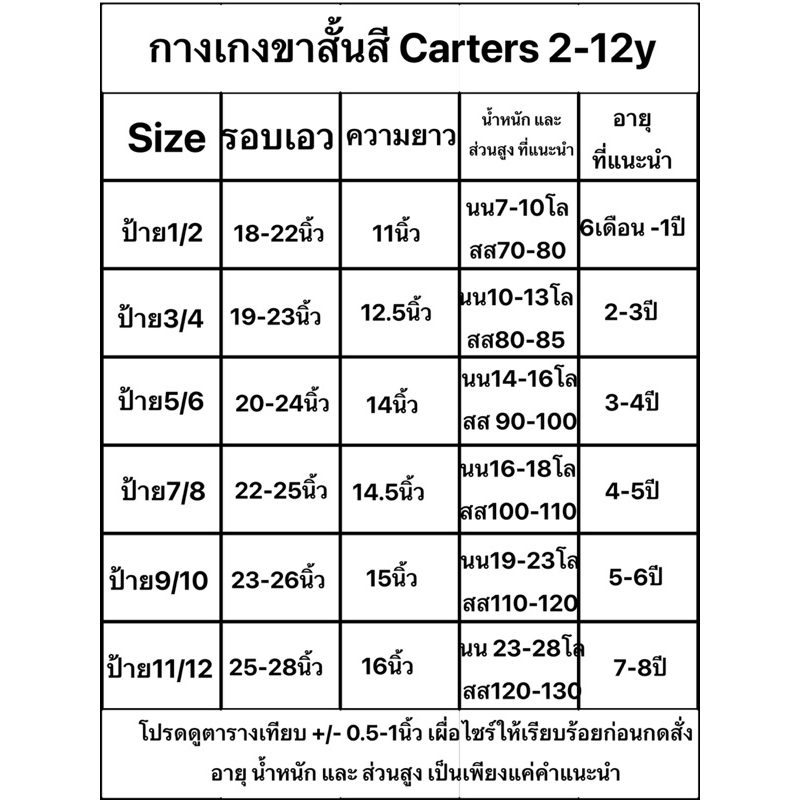 กางเกงขาสั้นสี Carters 2-12y

| Size | รอบเอว | ความยาว | น้ำหนัก และ ส่วนสูง ที่แนะนำ | อายุ ที่แนะนำ |
|---|---|---|---|---|
| ป้าย1/2 | 18-22นิ้ว | 11นิ้ว | นน7-10โล สส70-80 | 6เดือน -1ปี |
| ป้าย3/4 | 19-23นิ้ว | 12.5นิ้ว | นน10-13โล สส80-85 | 2-3ปี |
| ป้าย5/6 | 20-24นิ้ว | 14นิ้ว | นน14-16โล สส 90-100 | 3-4ปี |
| ป้าย7/8 | 22-25นิ้ว | 14.5นิ้ว | นน16-18โล สส100-110 | 4-5ปี |
| ป้าย9/10 | 23-26นิ้ว | 15นิ้ว | นน19-23โล สส110-120 | 5-6ปี |
| ป้าย11/12 | 25-28นิ้ว | 16นิ้ว | นน 23-28โล สส120-130 | 7-8ปี |

โปรดดูตารางเทียบ +/- 0.5-1นิ้ว เผื่อไซร์ให้เรียบร้อยก่อนกดสั่ง
อายุ น้ำหนัก และ ส่วนสูง เป็นเพียงแค่คำแนะนำ